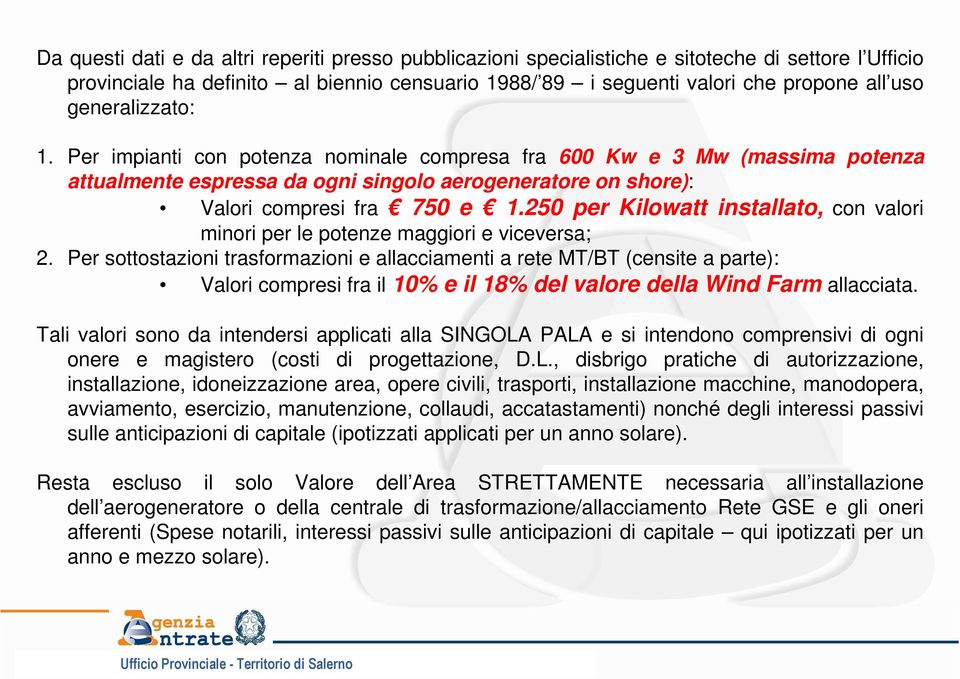 Da questi dati e da altri reperiti presso pubblicazioni specialistiche e sitoteche di settore l'Ufficio provinciale ha definito – al biennio censuario 1988/'89 – i seguenti valori che propone all'uso generalizzato:

1. Per impianti con potenza nominale compresa fra 600 Kw e 3 Mw (massima potenza attualmente espressa da ogni singolo aerogeneratore on shore):
• Valori compresi fra € 750 e € 1.250 per Kilowatt installato, con valori minori per le potenze maggiori e viceversa;
2. Per sottostazioni trasformazioni e allacciamenti a rete MT/BT (censite a parte):
• Valori compresi fra il 10% e il 18% del valore della Wind Farm allacciata.

Tali valori sono da intendersi applicati alla SINGOLA PALA e si intendono comprensivi di ogni onere e magistero (costi di progettazione, D.L., disbrigo pratiche di autorizzazione, installazione, idoneizzazione area, opere civili, trasporti, installazione macchine, manodopera, avviamento, esercizio, manutenzione, collaudi, accatastamenti) nonché degli interessi passivi sulle anticipazioni di capitale (ipotizzati applicati per un anno solare).

Resta escluso il solo Valore dell'Area STRETTAMENTE necessaria all'installazione dell'aerogeneratore o della centrale di trasformazione/allacciamento Rete GSE e gli oneri afferenti (Spese notarili, interessi passivi sulle anticipazioni di capitale – qui ipotizzati per un anno e mezzo solare).

Agenzia Entrate
Ufficio Provinciale - Territorio di Salerno